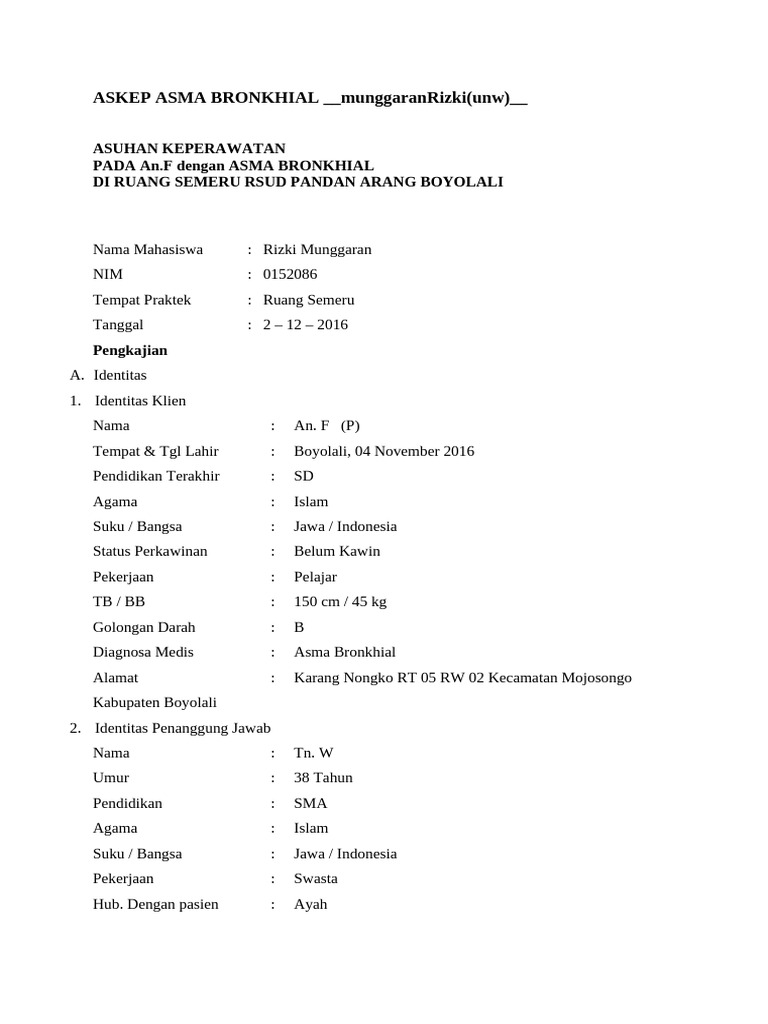 ASKEP ASMA BRONKHIAL __munggaranRizki(unw)__

ASUHAN KEPERAWATAN
PADA An.F dengan ASMA BRONKHIAL
DI RUANG SEMERU RSUD PANDAN ARANG BOYOLALI

Nama Mahasiswa : Rizki Munggaran
NIM : 0152086
Tempat Praktek : Ruang Semeru
Tanggal : 2 – 12 – 2016

Pengkajian

A. Identitas

1. Identitas Klien
Nama : An. F (P)
Tempat & Tgl Lahir : Boyolali, 04 November 2016
Pendidikan Terakhir : SD
Agama : Islam
Suku / Bangsa : Jawa / Indonesia
Status Perkawinan : Belum Kawin
Pekerjaan : Pelajar
TB / BB : 150 cm / 45 kg
Golongan Darah : B
Diagnosa Medis : Asma Bronkhial
Alamat : Karang Nongko RT 05 RW 02 Kecamatan Mojosongo Kabupaten Boyolali

2. Identitas Penanggung Jawab
Nama : Tn. W
Umur : 38 Tahun
Pendidikan : SMA
Agama : Islam
Suku / Bangsa : Jawa / Indonesia
Pekerjaan : Swasta
Hub. Dengan pasien : Ayah